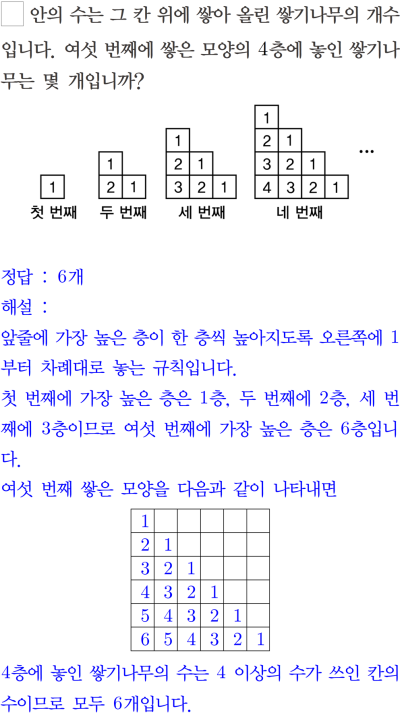 □ 안의 수는 그 칸 위에 쌓아 올린 쌓기나무의 개수입니다. 여섯 번째에 쌓은 모양의 4층에 놓인 쌓기나무는 몇 개입니까?

1
첫 번째

1
2 1
두 번째

1
2 1
3 2 1
세 번째

1
2 1
3 2 1
4 3 2 1
네 번째

...

정답 : 6개
해설 :
앞줄에 가장 높은 층이 한 층씩 높아지도록 오른쪽에 1부터 차례대로 놓는 규칙입니다.
첫 번째에 가장 높은 층은 1층, 두 번째에 2층, 세 번째에 3층이므로 여섯 번째에 가장 높은 층은 6층입니다.
여섯 번째 쌓은 모양을 다음과 같이 나타내면

| 1 | | | | | |
|---|---|---|---|---|---|
| 2 | 1 | | | | |
| 3 | 2 | 1 | | | |
| 4 | 3 | 2 | 1 | | |
| 5 | 4 | 3 | 2 | 1 | |
| 6 | 5 | 4 | 3 | 2 | 1 |

4층에 놓인 쌓기나무의 수는 4 이상의 수가 쓰인 칸의 수이므로 모두 6개입니다.